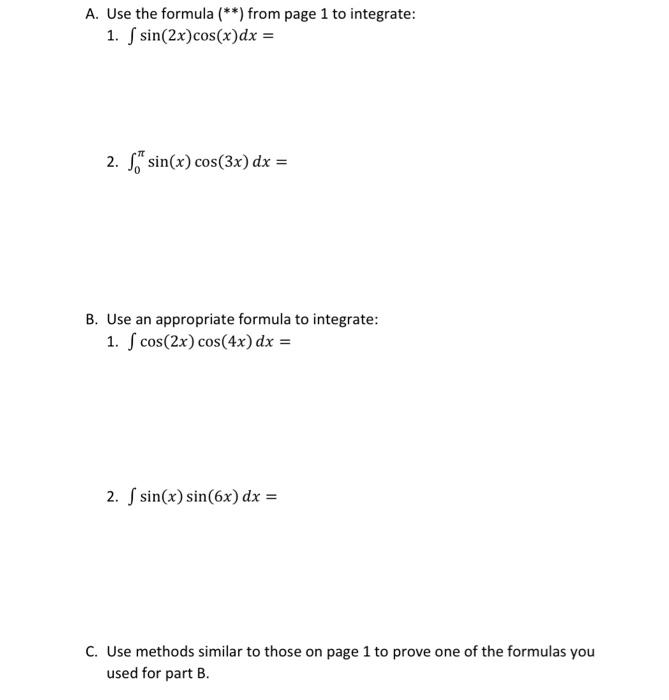 A. Use the formula (**) from page 1 to integrate:

1. $\int \sin(2x)\cos(x)dx =$

2. $\int_0^{\pi} \sin(x)\cos(3x)\,dx =$

B. Use an appropriate formula to integrate:

1. $\int \cos(2x)\cos(4x)\,dx =$

2. $\int \sin(x)\sin(6x)\,dx =$

C. Use methods similar to those on page 1 to prove one of the formulas you used for part B.